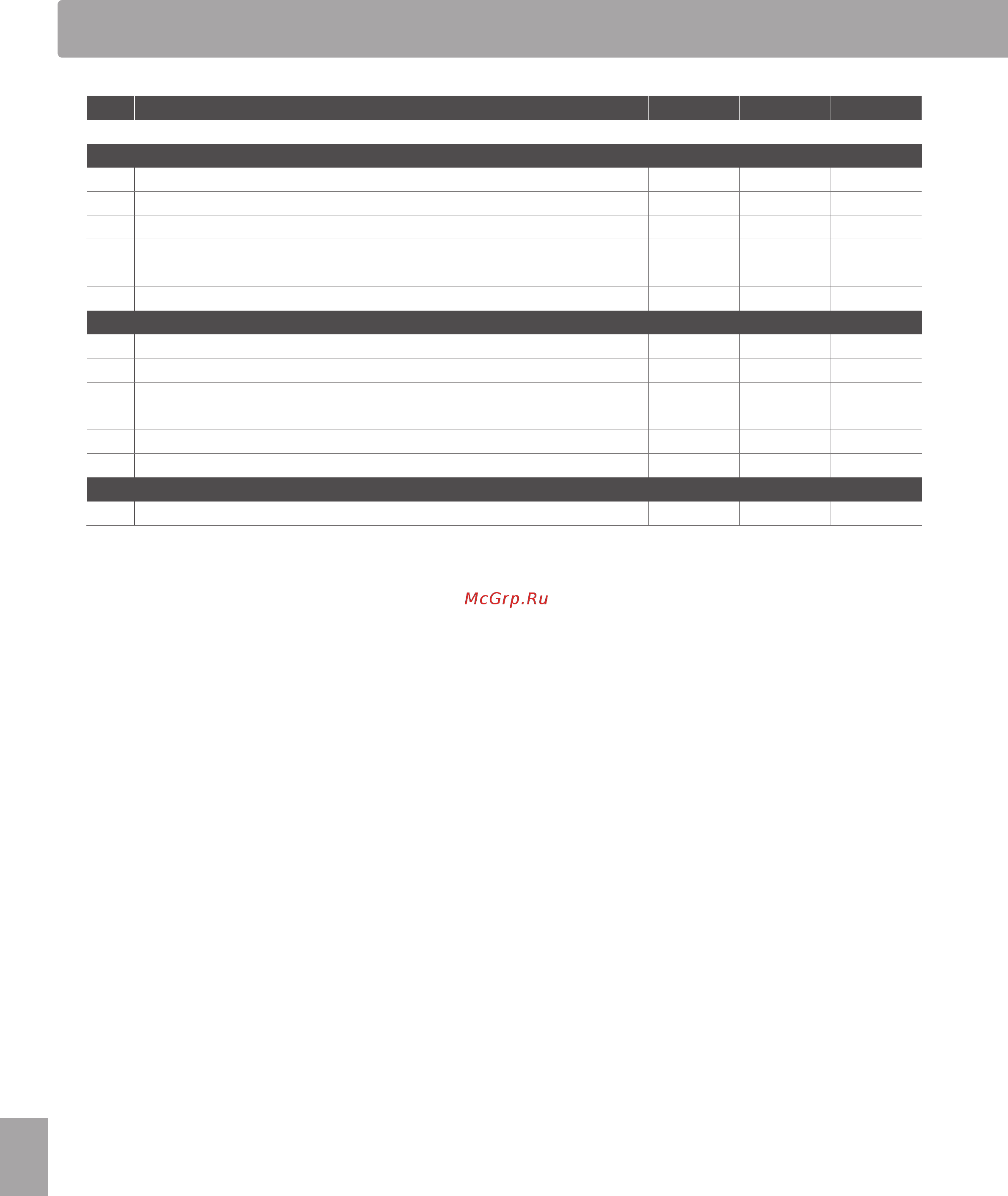 McGrp.Ru